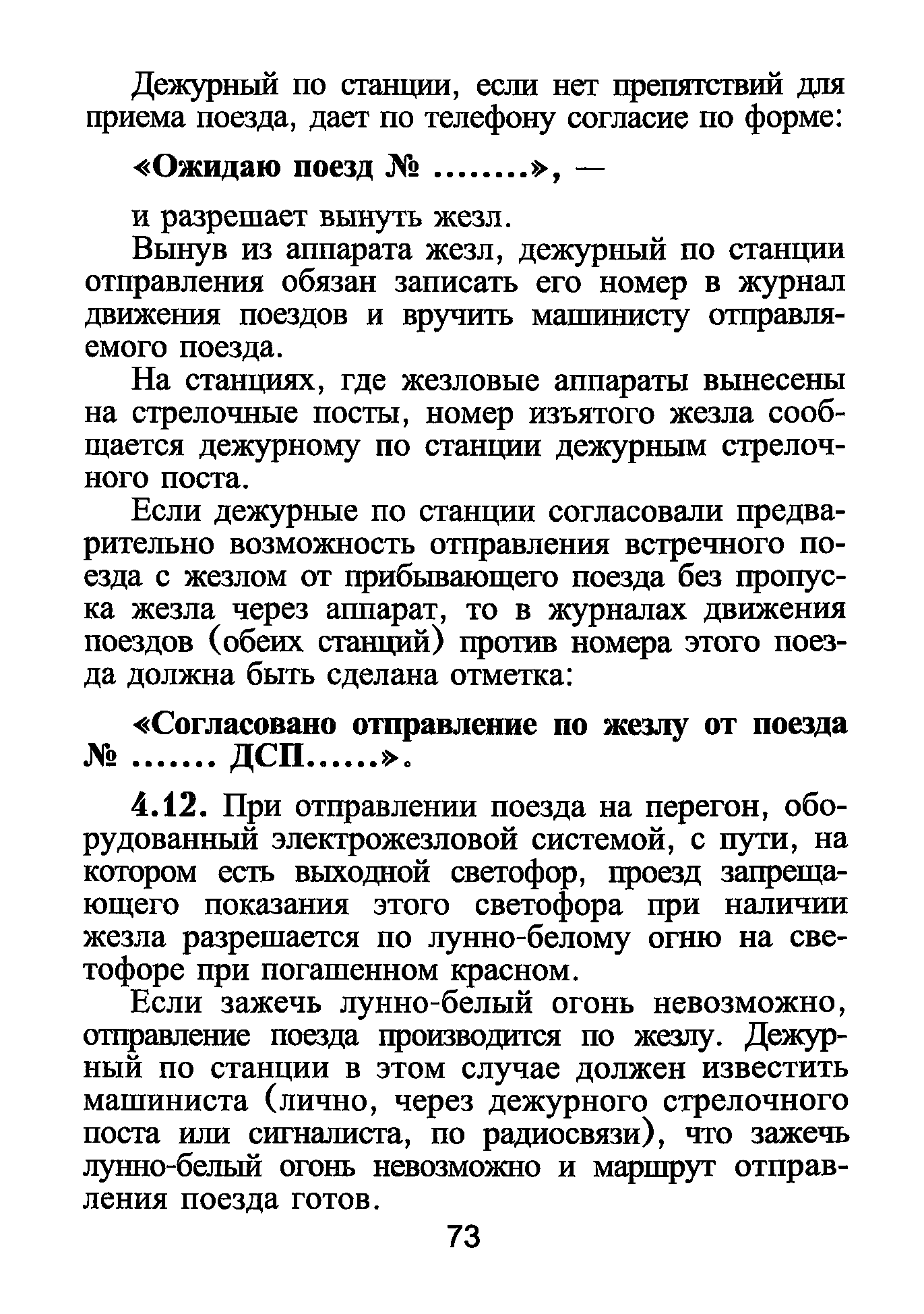 Дежурный по станции, если нет препятствий для приема поезда, дает по телефону согласие по форме:

«Ожидаю поезд № ........», —

и разрешает вынуть жезл.

Вынув из аппарата жезл, дежурный по станции отправления обязан записать его номер в журнал движения поездов и вручить машинисту отправляемого поезда.

На станциях, где жезловые аппараты вынесены на стрелочные посты, номер изъятого жезла сообщается дежурному по станции дежурным стрелочного поста.

Если дежурные по станции согласовали предварительно возможность отправления встречного поезда с жезлом от прибывающего поезда без пропуска жезла через аппарат, то в журналах движения поездов (обеих станций) против номера этого поезда должна быть сделана отметка:

«Согласовано отправление по жезлу от поезда № ....... ДСП......».

4.12. При отправлении поезда на перегон, оборудованный электрожезловой системой, с пути, на котором есть выходной светофор, проезд запрещающего показания этого светофора при наличии жезла разрешается по лунно-белому огню на светофоре при погашенном красном.

Если зажечь лунно-белый огонь невозможно, отправление поезда производится по жезлу. Дежурный по станции в этом случае должен известить машиниста (лично, через дежурного стрелочного поста или сигналиста, по радиосвязи), что зажечь лунно-белый огонь невозможно и маршрут отправления поезда готов.

73